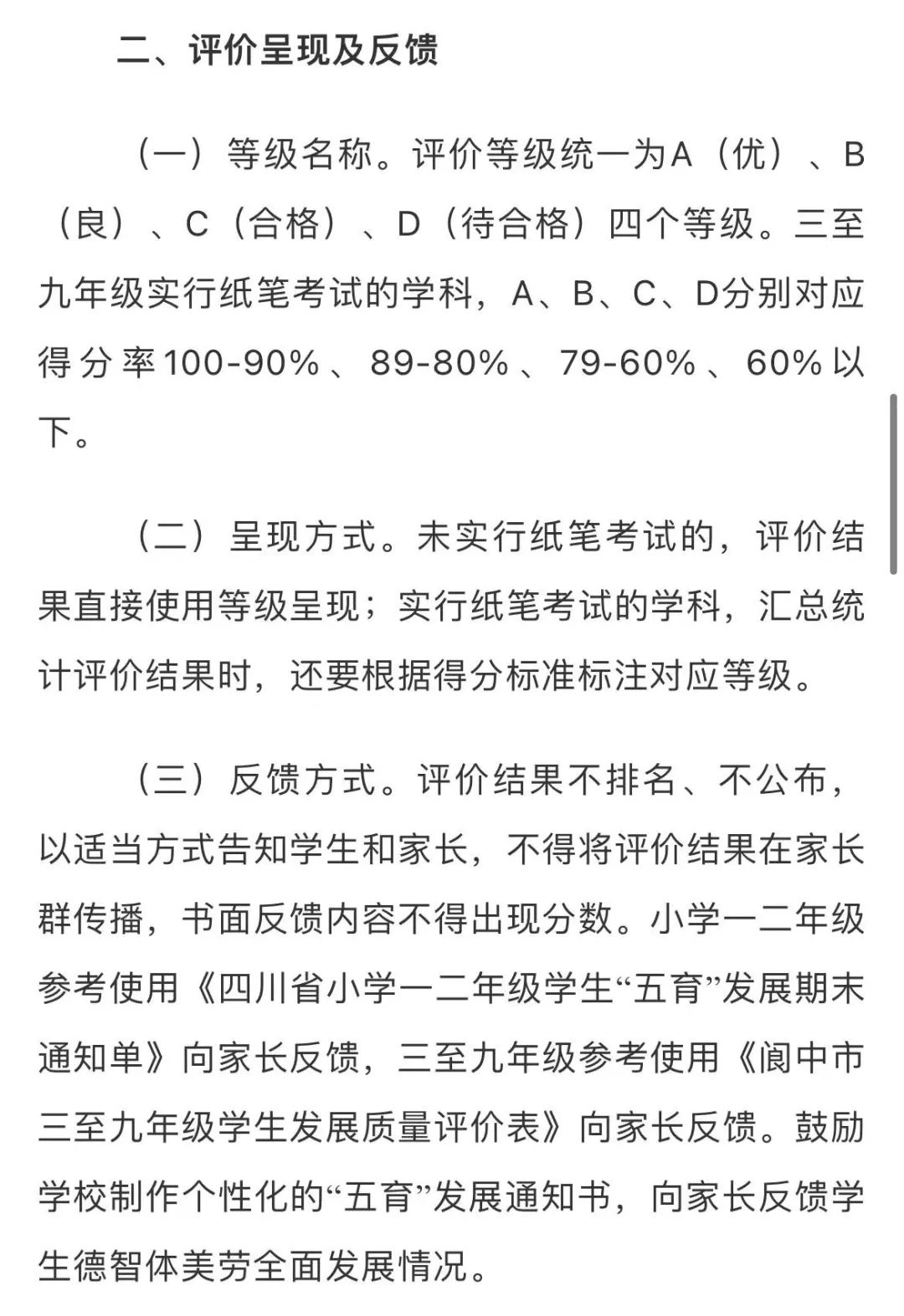 二、评价呈现及反馈

（一）等级名称。评价等级统一为A（优）、B（良）、C（合格）、D（待合格）四个等级。三至九年级实行纸笔考试的学科，A、B、C、D分别对应得分率100-90%、89-80%、79-60%、60%以下。

（二）呈现方式。未实行纸笔考试的，评价结果直接使用等级呈现；实行纸笔考试的学科，汇总统计评价结果时，还要根据得分标准标注对应等级。

（三）反馈方式。评价结果不排名、不公布，以适当方式告知学生和家长，不得将评价结果在家长群传播，书面反馈内容不得出现分数。小学一二年级参考使用《四川省小学一二年级学生“五育”发展期末通知单》向家长反馈，三至九年级参考使用《阆中市三至九年级学生发展质量评价表》向家长反馈。鼓励学校制作个性化的“五育”发展通知书，向家长反馈学生德智体美劳全面发展情况。